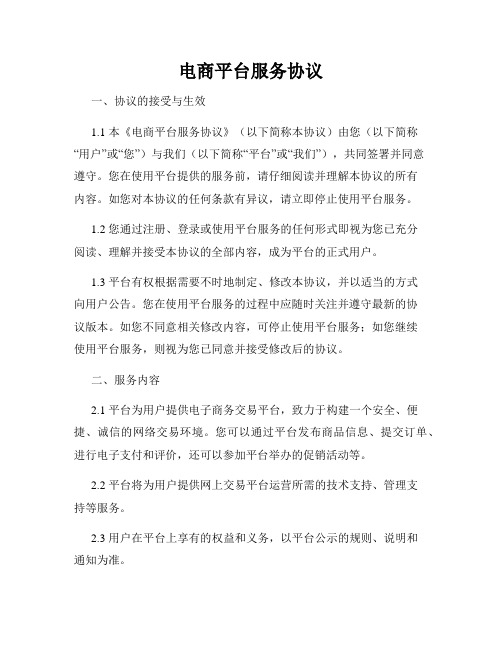 电商平台服务协议

一、协议的接受与生效

1.1 本《电商平台服务协议》（以下简称本协议）由您（以下简称“用户”或“您”）与我们（以下简称“平台”或“我们”），共同签署并同意遵守。您在使用平台提供的服务前，请仔细阅读并理解本协议的所有内容。如您对本协议的任何条款有异议，请立即停止使用平台服务。

1.2 您通过注册、登录或使用平台服务的任何形式即视为您已充分阅读、理解并接受本协议的全部内容，成为平台的正式用户。

1.3 平台有权根据需要不时地制定、修改本协议，并以适当的方式向用户公告。您在使用平台服务的过程中应随时关注并遵守最新的协议版本。如您不同意相关修改内容，可停止使用平台服务；如您继续使用平台服务，则视为您已同意并接受修改后的协议。

二、服务内容

2.1 平台为用户提供电子商务交易平台，致力于构建一个安全、便捷、诚信的网络交易环境。您可以通过平台发布商品信息、提交订单、进行电子支付和评价，还可以参加平台举办的促销活动等。

2.2 平台将为用户提供网上交易平台运营所需的技术支持、管理支持等服务。

2.3 用户在平台上享有的权益和义务，以平台公示的规则、说明和通知为准。